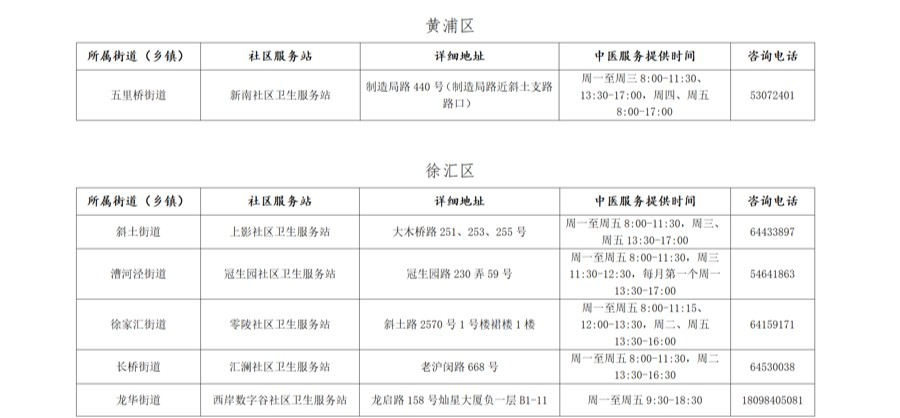 黄浦区

| 所属街道（乡镇） | 社区服务站 | 详细地址 | 中医服务提供时间 | 咨询电话 |
|---|---|---|---|---|
| 五里桥街道 | 新南社区卫生服务站 | 制造局路440号（制造局路近斜土支路路口） | 周一至周三8:00-11:30、13:30-17:00，周四、周五8:00-17:00 | 53072401 |

徐汇区

| 所属街道（乡镇） | 社区服务站 | 详细地址 | 中医服务提供时间 | 咨询电话 |
|---|---|---|---|---|
| 斜土街道 | 上影社区卫生服务站 | 大木桥路251、253、255号 | 周一至周五8:00-11:30，周三、周五13:30-17:00 | 64433897 |
| 漕河泾街道 | 冠生园社区卫生服务站 | 冠生园路230弄59号 | 周一至周五8:00-11:30，周三11:30-12:30，每月第一个周一13:30-17:00 | 54641863 |
| 徐家汇街道 | 零陵社区卫生服务站 | 斜土路2570号1号楼裙楼1楼 | 周一至周五8:00-11:15、12:00-13:30，周二、周五13:30-16:00 | 64159171 |
| 长桥街道 | 汇澜社区卫生服务站 | 老沪闵路668号 | 周一至周五8:00-11:30，周二13:30-16:30 | 64530038 |
| 龙华街道 | 西岸数字谷社区卫生服务站 | 龙启路158号灿星大厦负一层B1-11 | 周一至周五9:30-18:30 | 18098405081 |